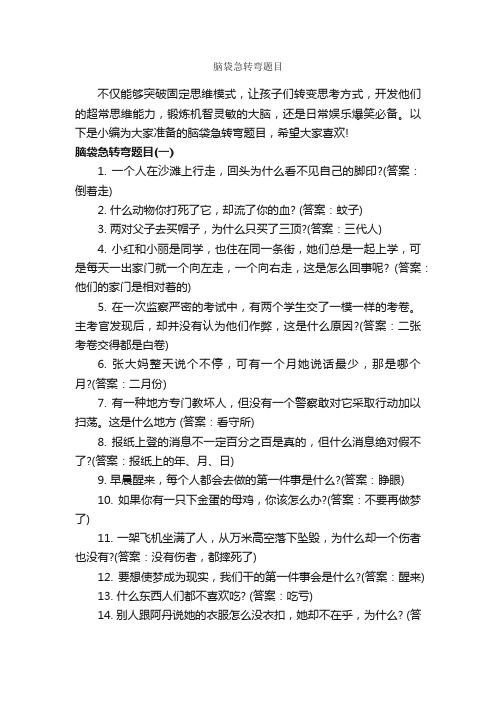 脑袋急转弯题目

不仅能够突破固定思维模式，让孩子们转变思考方式，开发他们的超常思维能力，锻炼机智灵敏的大脑，还是日常娱乐爆笑必备。以下是小编为大家准备的脑袋急转弯题目，希望大家喜欢!

脑袋急转弯题目(一)

1. 一个人在沙滩上行走，回头为什么看不见自己的脚印?(答案：倒着走)

2. 什么动物你打死了它，却流了你的血? (答案：蚊子)

3. 两对父子去买帽子，为什么只买了三顶?(答案：三代人)

4. 小红和小丽是同学，也住在同一条街，她们总是一起上学，可是每天一出家门就一个向左走，一个向右走，这是怎么回事呢? (答案：他们的家门是相对着的)

5. 在一次监察严密的考试中，有两个学生交了一模一样的考卷。主考官发现后，却并没有认为他们作弊，这是什么原因?(答案：二张考卷交得都是白卷)

6. 张大妈整天说个不停，可有一个月她说话最少，那是哪个月?(答案：二月份)

7. 有一种地方专门教坏人，但没有一个警察敢对它采取行动加以扫荡。这是什么地方 (答案：看守所)

8. 报纸上登的消息不一定百分之百是真的，但什么消息绝对假不了?(答案：报纸上的年、月、日)

9. 早晨醒来，每个人都会去做的第一件事是什么?(答案：睁眼)

10. 如果你有一只下金蛋的母鸡，你该怎么办?(答案：不要再做梦了)

11. 一架飞机坐满了人，从万米高空落下坠毁，为什么却一个伤者也没有?(答案：没有伤者，都摔死了)

12. 要想使梦成为现实，我们干的第一件事会是什么?(答案：醒来)

13. 什么东西人们都不喜欢吃? (答案：吃亏)

14. 别人跟阿丹说她的衣服怎么没衣扣，她却不在乎，为什么? (答